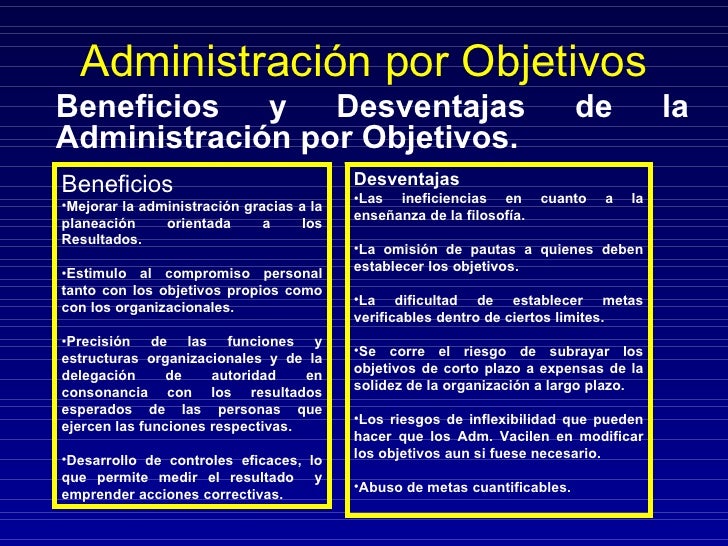 Administración por Objetivos

Beneficios y Desventajas de la Administración por Objetivos.

Beneficios
•Mejorar la administración gracias a la planeación orientada a los Resultados.

•Estimulo al compromiso personal tanto con los objetivos propios como con los organizacionales.

•Precisión de las funciones y estructuras organizacionales y de la delegación de autoridad en consonancia con los resultados esperados de las personas que ejercen las funciones respectivas.

•Desarrollo de controles eficaces, lo que permite medir el resultado y emprender acciones correctivas.

Desventajas
•Las ineficiencias en cuanto a la enseñanza de la filosofía.

•La omisión de pautas a quienes deben establecer los objetivos.

•La dificultad de establecer metas verificables dentro de ciertos limites.

•Se corre el riesgo de subrayar los objetivos de corto plazo a expensas de la solidez de la organización a largo plazo.

•Los riesgos de inflexibilidad que pueden hacer que los Adm. Vacilen en modificar los objetivos aun si fuese necesario.

•Abuso de metas cuantificables.